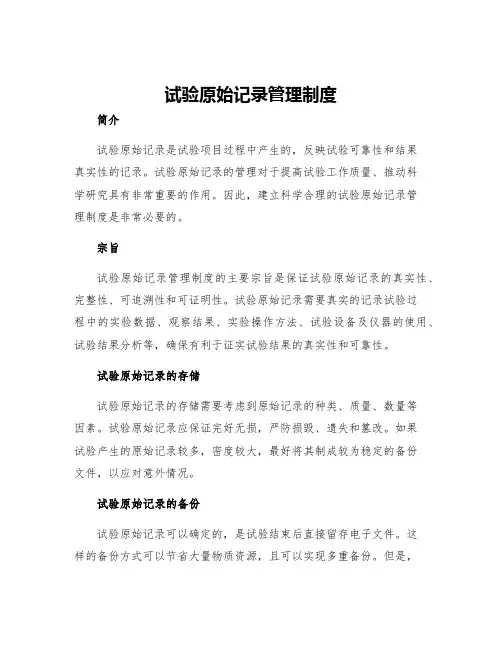 试验原始记录管理制度

简介

试验原始记录是试验项目过程中产生的，反映试验可靠性和结果真实性的记录。试验原始记录的管理对于提高试验工作质量、推动科学研究具有非常重要的作用。因此，建立科学合理的试验原始记录管理制度是非常必要的。

宗旨

试验原始记录管理制度的主要宗旨是保证试验原始记录的真实性、完整性、可追溯性和可证明性。试验原始记录需要真实的记录试验过程中的实验数据、观察结果、实验操作方法、试验设备及仪器的使用、试验结果分析等，确保有利于证实试验结果的真实性和可靠性。

试验原始记录的存储

试验原始记录的存储需要考虑到原始记录的种类、质量、数量等因素。试验原始记录应保证完好无损，严防损毁、遗失和篡改。如果试验产生的原始记录较多，密度较大，最好将其制成较为稳定的备份文件，以应对意外情况。

试验原始记录的备份

试验原始记录可以确定的，是试验结束后直接留存电子文件。这样的备份方式可以节省大量物质资源，且可以实现多重备份。但是，